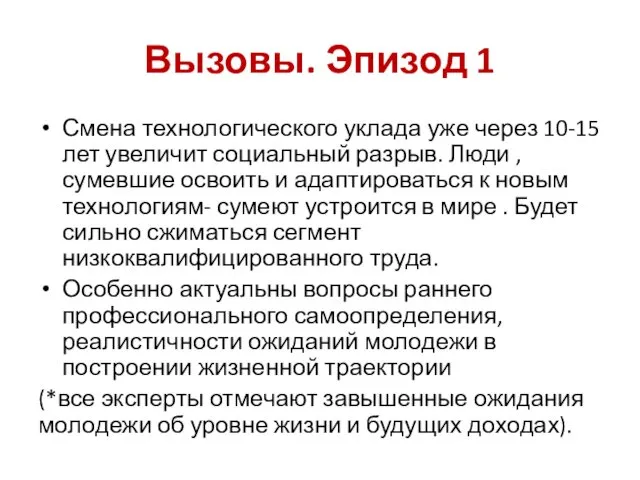 Вызовы. Эпизод 1

• Смена технологического уклада уже через 10-15 лет увеличит социальный разрыв. Люди , сумевшие освоить и адаптироваться к новым технологиям- сумеют устроится в мире . Будет сильно сжиматься сегмент низкоквалифицированного труда.
• Особенно актуальны вопросы раннего профессионального самоопределения, реалистичности ожиданий молодежи в построении жизненной траектории

(*все эксперты отмечают завышенные ожидания молодежи об уровне жизни и будущих доходах).